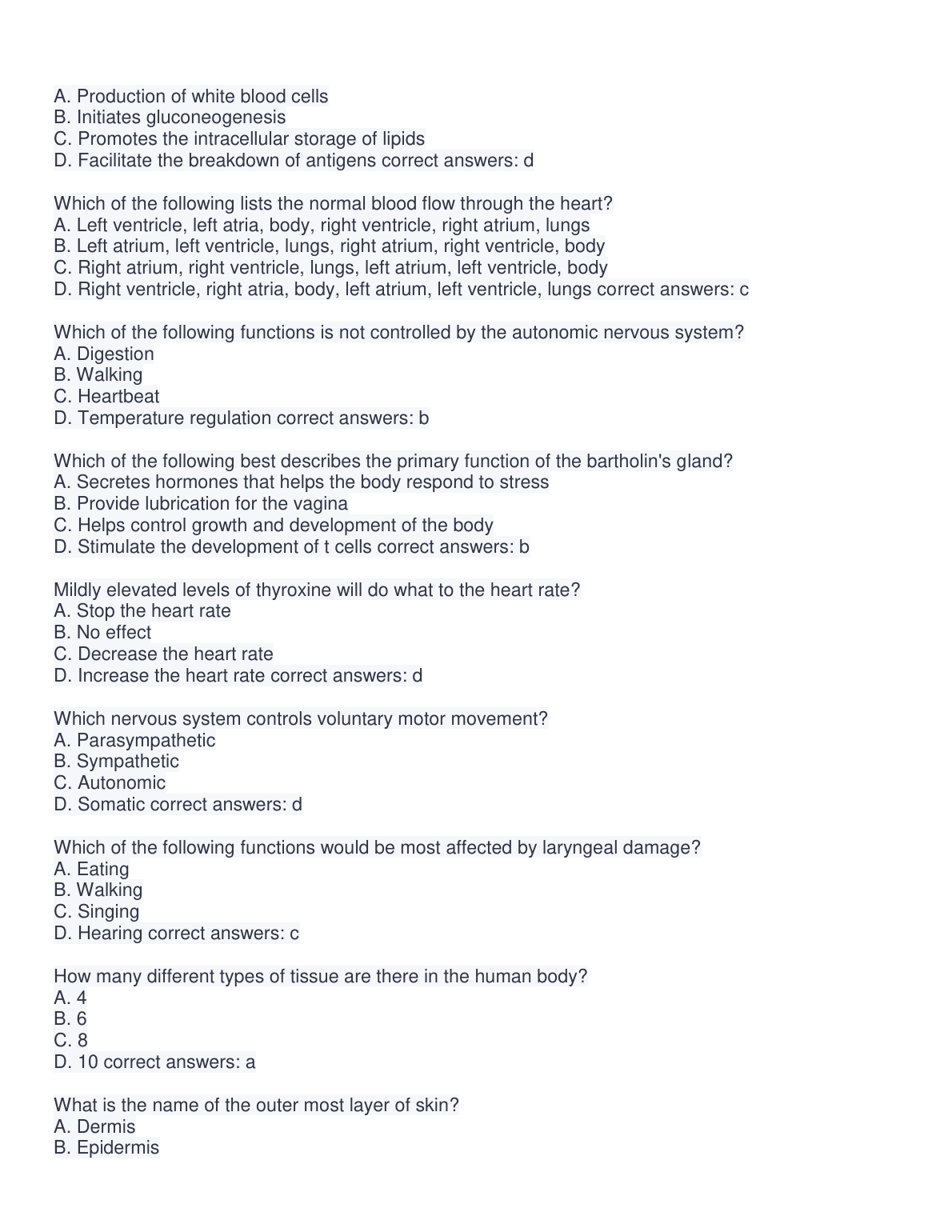 A. Production of white blood cells
B. Initiates gluconeogenesis
C. Promotes the intracellular storage of lipids
D. Facilitate the breakdown of antigens correct answers: d

Which of the following lists the normal blood flow through the heart?
A. Left ventricle, left atria, body, right ventricle, right atrium, lungs
B. Left atrium, left ventricle, lungs, right atrium, right ventricle, body
C. Right atrium, right ventricle, lungs, left atrium, left ventricle, body
D. Right ventricle, right atria, body, left atrium, left ventricle, lungs correct answers: c

Which of the following functions is not controlled by the autonomic nervous system?
A. Digestion
B. Walking
C. Heartbeat
D. Temperature regulation correct answers: b

Which of the following best describes the primary function of the bartholin's gland?
A. Secretes hormones that helps the body respond to stress
B. Provide lubrication for the vagina
C. Helps control growth and development of the body
D. Stimulate the development of t cells correct answers: b

Mildly elevated levels of thyroxine will do what to the heart rate?
A. Stop the heart rate
B. No effect
C. Decrease the heart rate
D. Increase the heart rate correct answers: d

Which nervous system controls voluntary motor movement?
A. Parasympathetic
B. Sympathetic
C. Autonomic
D. Somatic correct answers: d

Which of the following functions would be most affected by laryngeal damage?
A. Eating
B. Walking
C. Singing
D. Hearing correct answers: c

How many different types of tissue are there in the human body?
A. 4
B. 6
C. 8
D. 10 correct answers: a

What is the name of the outer most layer of skin?
A. Dermis
B. Epidermis